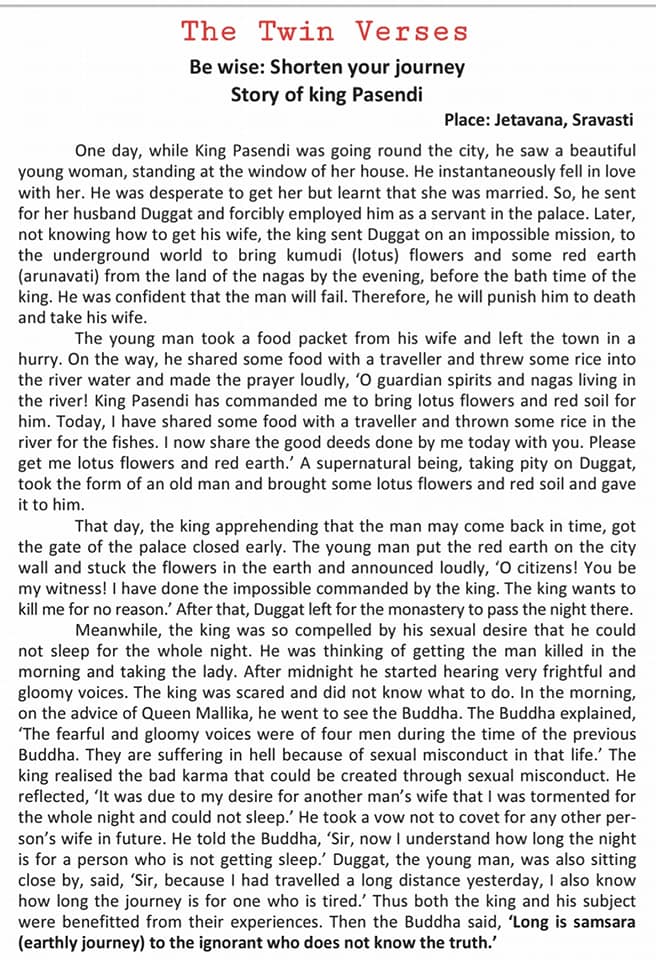 The Twin Verses

Be wise: Shorten your journey
Story of king Pasendi

Place: Jetavana, Sravasti

One day, while King Pasendi was going round the city, he saw a beautiful young woman, standing at the window of her house. He instantaneously fell in love with her. He was desperate to get her but learnt that she was married. So, he sent for her husband Duggat and forcibly employed him as a servant in the palace. Later, not knowing how to get his wife, the king sent Duggat on an impossible mission, to the underground world to bring kumudi (lotus) flowers and some red earth (arunavati) from the land of the nagas by the evening, before the bath time of the king. He was confident that the man will fail. Therefore, he will punish him to death and take his wife.

The young man took a food packet from his wife and left the town in a hurry. On the way, he shared some food with a traveller and threw some rice into the river water and made the prayer loudly, 'O guardian spirits and nagas living in the river! King Pasendi has commanded me to bring lotus flowers and red soil for him. Today, I have shared some food with a traveller and thrown some rice in the river for the fishes. I now share the good deeds done by me today with you. Please get me lotus flowers and red earth.' A supernatural being, taking pity on Duggat, took the form of an old man and brought some lotus flowers and red soil and gave it to him.

That day, the king apprehending that the man may come back in time, got the gate of the palace closed early. The young man put the red earth on the city wall and stuck the flowers in the earth and announced loudly, 'O citizens! You be my witness! I have done the impossible commanded by the king. The king wants to kill me for no reason.' After that, Duggat left for the monastery to pass the night there.

Meanwhile, the king was so compelled by his sexual desire that he could not sleep for the whole night. He was thinking of getting the man killed in the morning and taking the lady. After midnight he started hearing very frightful and gloomy voices. The king was scared and did not know what to do. In the morning, on the advice of Queen Mallika, he went to see the Buddha. The Buddha explained, 'The fearful and gloomy voices were of four men during the time of the previous Buddha. They are suffering in hell because of sexual misconduct in that life.' The king realised the bad karma that could be created through sexual misconduct. He reflected, 'It was due to my desire for another man's wife that I was tormented for the whole night and could not sleep.' He took a vow not to covet for any other person's wife in future. He told the Buddha, 'Sir, now I understand how long the night is for a person who is not getting sleep.' Duggat, the young man, was also sitting close by, said, 'Sir, because I had travelled a long distance yesterday, I also know how long the journey is for one who is tired.' Thus both the king and his subject were benefitted from their experiences. Then the Buddha said, 'Long is samsara (earthly journey) to the ignorant who does not know the truth.'